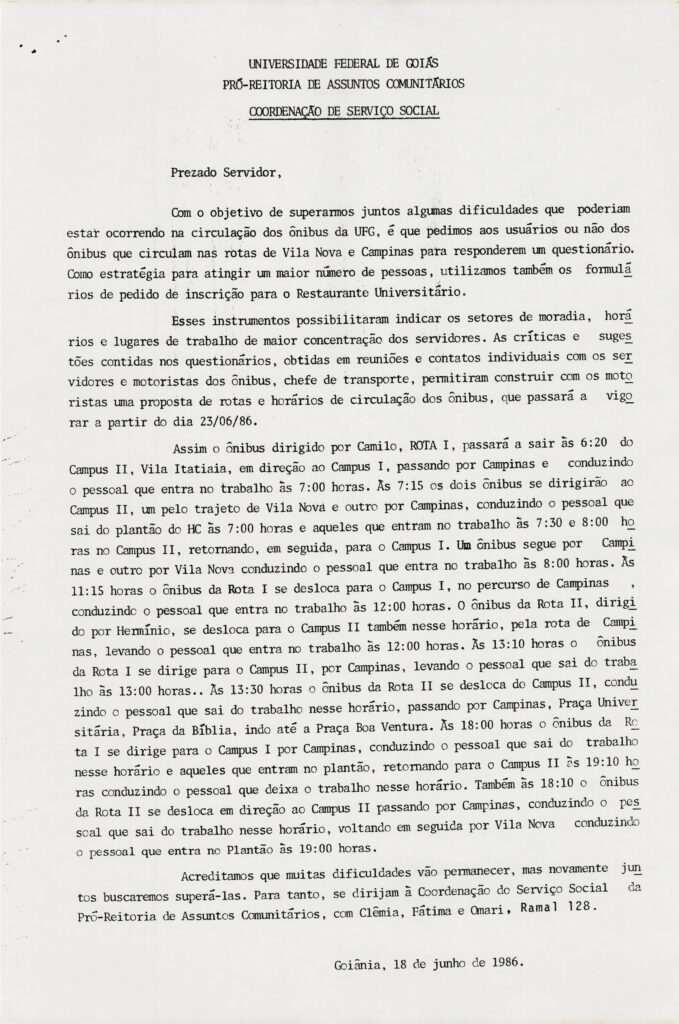 UNIVERSIDADE FEDERAL DE GOIÁS
PRÓ-REITORIA DE ASSUNTOS COMUNITÁRIOS
COORDENAÇÃO DE SERVIÇO SOCIAL

Prezado Servidor,

Com o objetivo de superarmos juntos algumas dificuldades que poderiam estar ocorrendo na circulação dos ônibus da UFG, é que pedimos aos usuários ou não dos ônibus que circulam nas rotas de Vila Nova e Campinas para responderem um questionário. Como estratégia para atingir um maior número de pessoas, utilizamos também os formulários de pedido de inscrição para o Restaurante Universitário.

Esses instrumentos possibilitaram indicar os setores de moradia, horários e lugares de trabalho de maior concentração dos servidores. As críticas e sugestões contidas nos questionários, obtidas em reuniões e contatos individuais com os servidores e motoristas dos ônibus, chefe de transporte, permitiram construir com os motoristas uma proposta de rotas e horários de circulação dos ônibus, que passará a vigorar a partir do dia 23/06/86.

Assim o ônibus dirigido por Camilo, ROTA I, passará a sair às 6:20 do Campus II, Vila Itatiaia, em direção ao Campus I, passando por Campinas e conduzindo o pessoal que entra no trabalho às 7:00 horas. Às 7:15 os dois ônibus se dirigirão ao Campus II, um pelo trajeto de Vila Nova e outro por Campinas, conduzindo o pessoal que sai do plantão do HC às 7:00 horas e aqueles que entram no trabalho às 7:30 e 8:00 horas no Campus II, retornando, em seguida, para o Campus I. Um ônibus segue por Campinas e outro por Vila Nova conduzindo o pessoal que entra no trabalho às 8:00 horas. Às 11:15 horas o ônibus da Rota I se desloca para o Campus I, no percurso de Campinas , conduzindo o pessoal que entra no trabalho às 12:00 horas. O ônibus da Rota II, dirigido por Hermínio, se desloca para o Campus II também nesse horário, pela rota de Campinas, levando o pessoal que entra no trabalho às 12:00 horas. Às 13:10 horas o ônibus da Rota I se dirige para o Campus II, por Campinas, levando o pessoal que sai do trabalho às 13:00 horas.. Às 13:30 horas o ônibus da Rota II se desloca do Campus II, conduzindo o pessoal que sai do trabalho nesse horário, passando por Campinas, Praça Universitária, Praça da Bíblia, indo até a Praça Boa Ventura. Às 18:00 horas o ônibus da Rota I se dirige para o Campus I por Campinas, conduzindo o pessoal que sai do trabalho nesse horário e aqueles que entram no plantão, retornando para o Campus II às 19:10 horas conduzindo o pessoal que deixa o trabalho nesse horário. Também às 18:10 o ônibus da Rota II se desloca em direção ao Campus II passando por Campinas, conduzindo o pessoal que sai do trabalho nesse horário, voltando em seguida por Vila Nova conduzindo o pessoal que entra no Plantão às 19:00 horas.

Acreditamos que muitas dificuldades vão permanecer, mas novamente juntos buscaremos superá-las. Para tanto, se dirijam à Coordenação do Serviço Social da Pró-Reitoria de Assuntos Comunitários, com Clêmia, Fátima e Omari, Ramal 128.

Goiânia, 18 de junho de 1986.